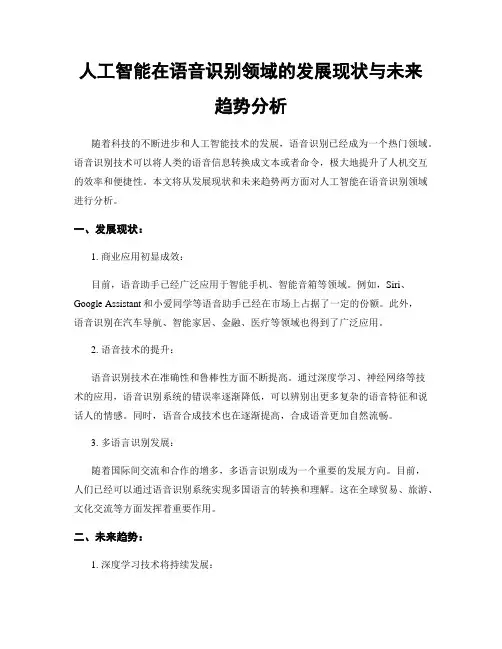 人工智能在语音识别领域的发展现状与未来趋势分析

随着科技的不断进步和人工智能技术的发展，语音识别已经成为一个热门领域。语音识别技术可以将人类的语音信息转换成文本或者命令，极大地提升了人机交互的效率和便捷性。本文将从发展现状和未来趋势两方面对人工智能在语音识别领域进行分析。

一、发展现状：

1. 商业应用初显成效：

目前，语音助手已经广泛应用于智能手机、智能音箱等领域。例如，Siri、Google Assistant 和小爱同学等语音助手已经在市场上占据了一定的份额。此外，语音识别在汽车导航、智能家居、金融、医疗等领域也得到了广泛应用。

2. 语音技术的提升：

语音识别技术在准确性和鲁棒性方面不断提高。通过深度学习、神经网络等技术的应用，语音识别系统的错误率逐渐降低，可以辨别出更多复杂的语音特征和说话人的情感。同时，语音合成技术也在逐渐提高，合成语音更加自然流畅。

3. 多语言识别发展：

随着国际间交流和合作的增多，多语言识别成为一个重要的发展方向。目前，人们已经可以通过语音识别系统实现多国语言的转换和理解。这在全球贸易、旅游、文化交流等方面发挥着重要作用。

二、未来趋势：

1. 深度学习技术将持续发展：